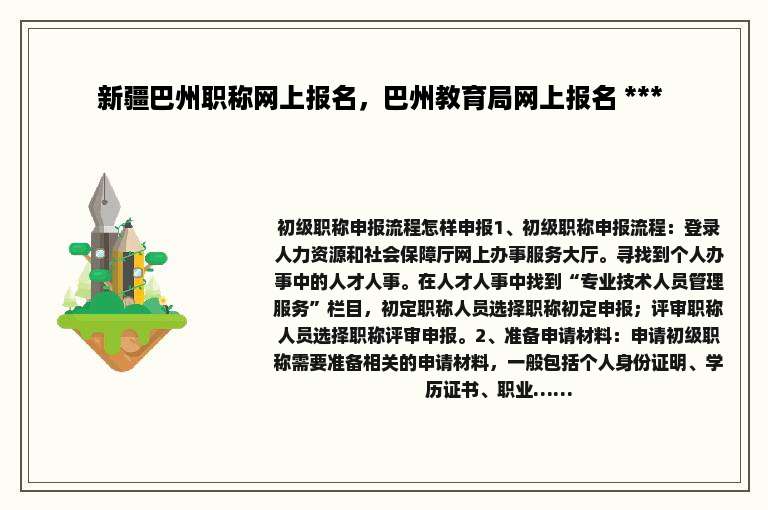 新疆巴州职称网上报名，巴州教育局网上报名 ***

初级职称申报流程怎样申报1、初级职称申报流程：登录人力资源和社会保障厅网上办事服务大厅。寻找到个人办事中的人才人事。在人才人事中找到“专业技术人员管理服务”栏目，初定职称人员选择职称初定申报；评审职称人员选择职称评审申报。2、准备申请材料：申请初级职称需要准备相关的申请材料，一般包括个人身份证明、学历证书、职业......